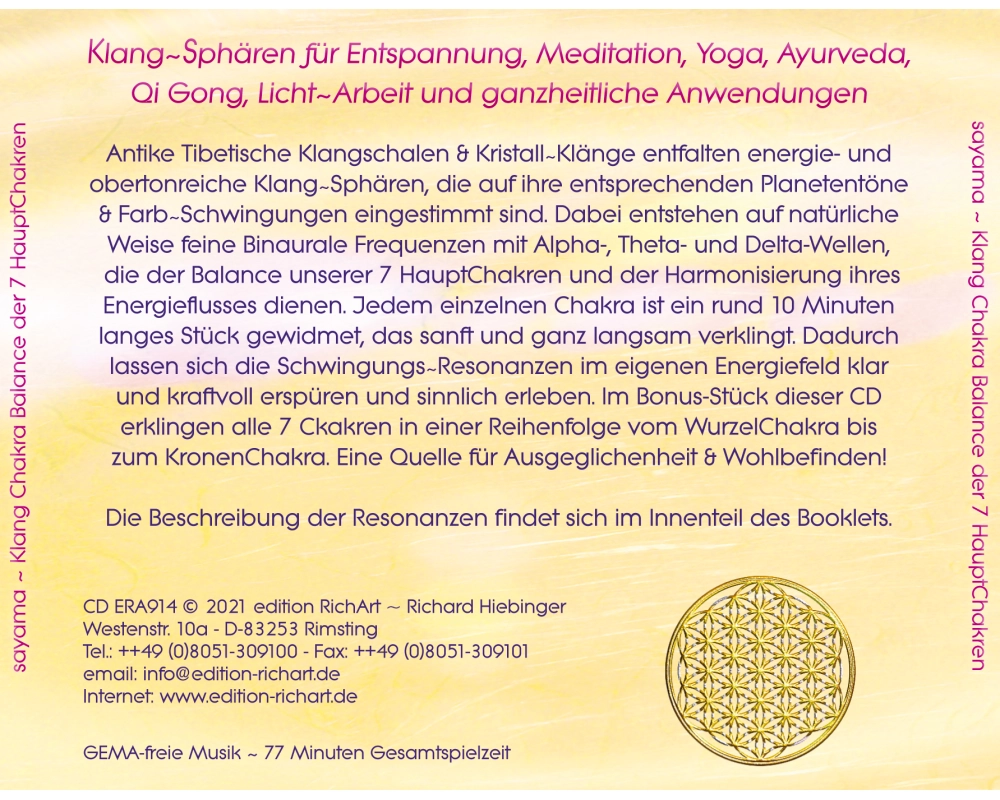 sayama ~ Klang Chakra Balance der 7 HauptChakren

Klang~Sphären für Entspannung, Meditation, Yoga, Ayurveda, Qi Gong, Licht~Arbeit und ganzheitliche Anwendungen

Antike Tibetische Klangschalen & Kristall~Klänge entfalten energie- und obertonreiche Klang~Sphären, die auf ihre entsprechenden Planetentöne & Farb~Schwingungen eingestimmt sind. Dabei entstehen auf natürliche Weise feine Binaurale Frequenzen mit Alpha-, Theta- und Delta-Wellen, die der Balance unserer 7 HauptChakren und der Harmonisierung ihres Energieflusses dienen. Jedem einzelnen Chakra ist ein rund 10 Minuten langes Stück gewidmet, das sanft und ganz langsam verklingt. Dadurch lassen sich die Schwingungs~Resonanzen im eigenen Energiefeld klar und kraftvoll erspüren und sinnlich erleben. Im Bonus-Stück dieser CD erklingen alle 7 Ckakren in einer Reihenfolge vom WurzelChakra bis zum KronenChakra. Eine Quelle für Ausgeglichenheit & Wohlbefinden!

Die Beschreibung der Resonanzen findet sich im Innenteil des Booklets.

CD ERA914 © 2021 edition RichArt ~ Richard Hiebinger
Westenstr. 10a - D-83253 Rimsting
Tel.: ++49 (0)8051-309100 - Fax: ++49 (0)8051-309101
email: info@edition-richart.de
Internet: www.edition-richart.de

GEMA-freie Musik ~ 77 Minuten Gesamtspielzeit

sayama ~ Klang Chakra Balance der 7 HauptChakren